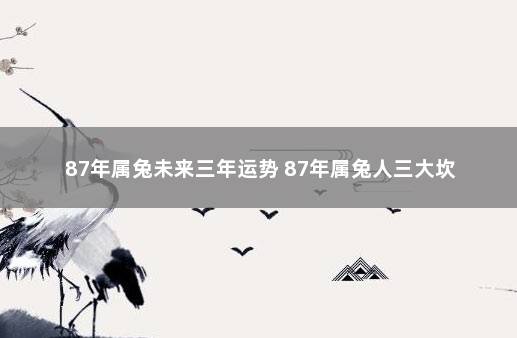 87年属兔未来三年运势 87年属兔人三大坎